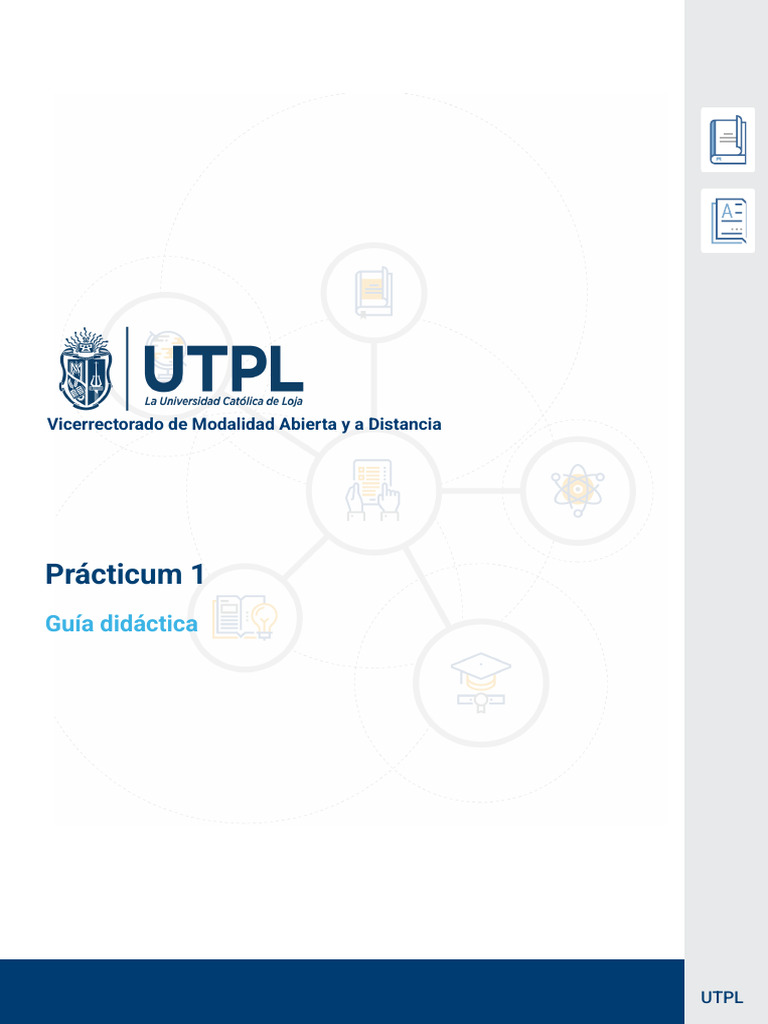 UTPL
La Universidad Católica de Loja

Vicerrectorado de Modalidad Abierta y a Distancia

Prácticum 1

Guía didáctica

UTPL